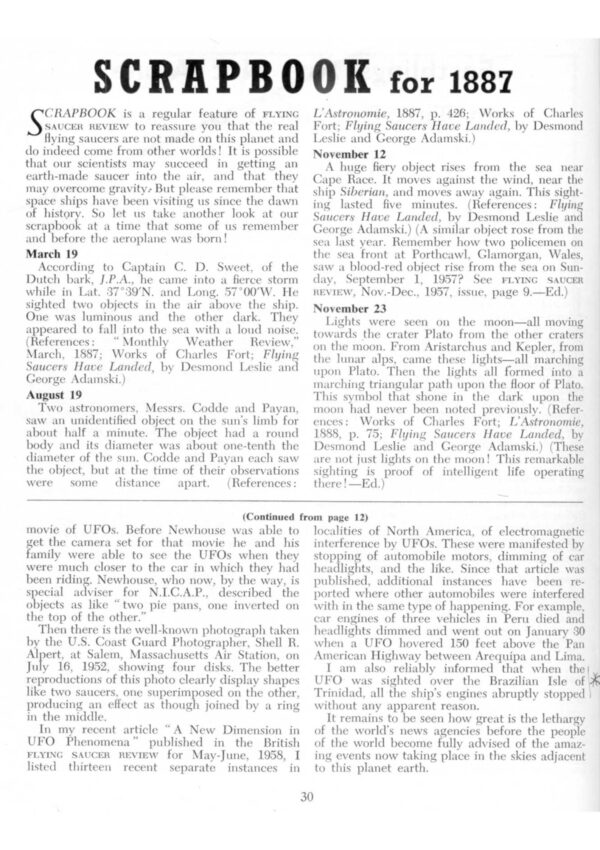 SCRAPBOOK for 1887

SCRAPBOOK is a regular feature of FLYING SAUCER REVIEW to reassure you that the real flying saucers are not made on this planet and do indeed come from other worlds! It is possible that our scientists may succeed in getting an earth-made saucer into the air, and that they may overcome gravity. But please remember that space ships have been visiting us since the dawn of history. So let us take another look at our scrapbook at a time that some of us remember and before the aeroplane was born!

March 19

According to Captain C. D. Sweet, of the Dutch bark, J.P.A., he came into a fierce storm while in Lat. 37°39'N. and Long. 57°00'W. He sighted two objects in the air above the ship. One was luminous and the other dark. They appeared to fall into the sea with a loud noise. (References: "Monthly Weather Review," March, 1887; Works of Charles Fort; Flying Saucers Have Landed, by Desmond Leslie and George Adamski.)

August 19

Two astronomers, Messrs. Codde and Payan, saw an unidentified object on the sun's limb for about half a minute. The object had a round body and its diameter was about one-tenth the diameter of the sun. Codde and Payan each saw the object, but at the time of their observations were some distance apart. (References: L'Astronomie, 1887, p. 426; Works of Charles Fort; Flying Saucers Have Landed, by Desmond Leslie and George Adamski.)

November 12

A huge fiery object rises from the sea near Cape Race. It moves against the wind, near the ship Siberian, and moves away again. This sighting lasted five minutes. (References: Flying Saucers Have Landed, by Desmond Leslie and George Adamski.) (A similar object rose from the sea last year. Remember how two policemen on the sea front at Porthcawl, Glamorgan, Wales, saw a blood-red object rise from the sea on Sunday, September 1, 1957? See FLYING SAUCER REVIEW, Nov.-Dec., 1957, issue, page 9.—Ed.)

November 23

Lights were seen on the moon—all moving towards the crater Plato from the other craters on the moon. From Aristarchus and Kepler, from the lunar alps, came these lights—all marching upon Plato. Then the lights all formed into a marching triangular path upon the floor of Plato. This symbol that shone in the dark upon the moon had never been noted previously. (References: Works of Charles Fort; L'Astronomie, 1888, p. 75; Flying Saucers Have Landed, by Desmond Leslie and George Adamski.) (These are not just lights on the moon! This remarkable sighting is proof of intelligent life operating there!—Ed.)

(Continued from page 12)

movie of UFOs. Before Newhouse was able to get the camera set for that movie he and his family were able to see the UFOs when they were much closer to the car in which they had been riding. Newhouse, who now, by the way, is special adviser for N.I.C.A.P., described the objects as like "two pie pans, one inverted on the top of the other."

Then there is the well-known photograph taken by the U.S. Coast Guard Photographer, Shell R. Alpert, at Salem, Massachusetts Air Station, on July 16, 1952, showing four disks. The better reproductions of this photo clearly display shapes like two saucers, one superimposed on the other, producing an effect as though joined by a ring in the middle.

In my recent article "A New Dimension in UFO Phenomena" published in the British FLYING SAUCER REVIEW for May-June, 1958, I listed thirteen recent separate instances in localities of North America, of electromagnetic interference by UFOs. These were manifested by stopping of automobile motors, dimming of car headlights, and the like. Since that article was published, additional instances have been reported where other automobiles were interfered with in the same type of happening. For example, car engines of three vehicles in Peru died and headlights dimmed and went out on January 30 when a UFO hovered 150 feet above the Pan American Highway between Arequipa and Lima.

I am also reliably informed that when the UFO was sighted over the Brazilian Isle of Trinidad, all the ship's engines abruptly stopped without any apparent reason.

It remains to be seen how great is the lethargy of the world's news agencies before the people of the world become fully advised of the amazing events now taking place in the skies adjacent to this planet earth.

30